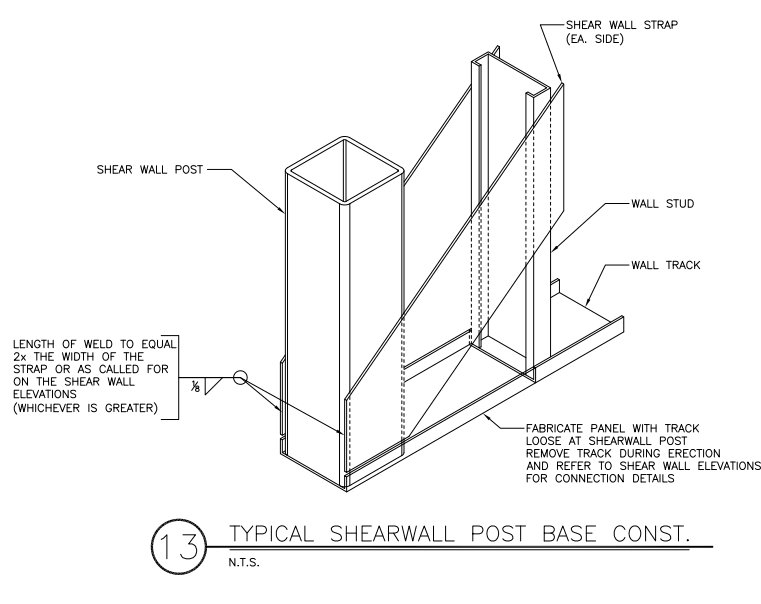 SHEAR WALL STRAP
(EA. SIDE)

SHEAR WALL POST

WALL STUD

WALL TRACK

LENGTH OF WELD TO EQUAL 2x THE WIDTH OF THE STRAP OR AS CALLED FOR ON THE SHEAR WALL ELEVATIONS (WHICHEVER IS GREATER)

$\frac{1}{8}$

FABRICATE PANEL WITH TRACK LOOSE AT SHEARWALL POST REMOVE TRACK DURING ERECTION AND REFER TO SHEAR WALL ELEVATIONS FOR CONNECTION DETAILS

13

TYPICAL SHEARWALL POST BASE CONST.

N.T.S.